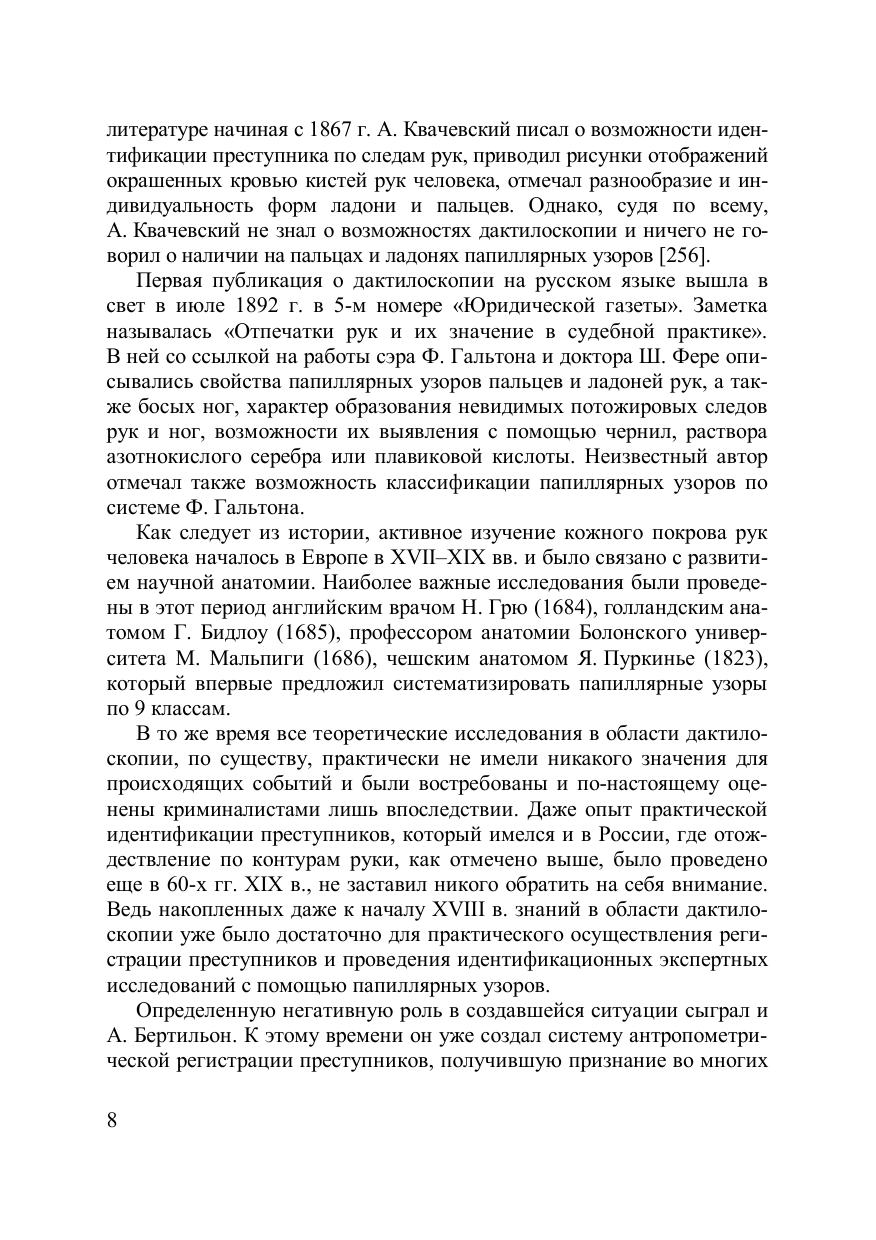 литературе начиная с 1867 г. А. Квачевский писал о возможности идентификации преступника по следам рук, приводил рисунки отображений окрашенных кровью кистей рук человека, отмечал разнообразие и индивидуальность форм ладони и пальцев. Однако, судя по всему, А. Квачевский не знал о возможностях дактилоскопии и ничего не говорил о наличии на пальцах и ладонях папиллярных узоров [256].

Первая публикация о дактилоскопии на русском языке вышла в свет в июле 1892 г. в 5-м номере «Юридической газеты». Заметка называлась «Отпечатки рук и их значение в судебной практике». В ней со ссылкой на работы сэра Ф. Гальтона и доктора Ш. Фере описывались свойства папиллярных узоров пальцев и ладоней рук, а также босых ног, характер образования невидимых потожировых следов рук и ног, возможности их выявления с помощью чернил, раствора азотнокислого серебра или плавиковой кислоты. Неизвестный автор отмечал также возможность классификации папиллярных узоров по системе Ф. Гальтона.

Как следует из истории, активное изучение кожного покрова рук человека началось в Европе в XVII–XIX вв. и было связано с развитием научной анатомии. Наиболее важные исследования были проведены в этот период английским врачом Н. Грю (1684), голландским анатомом Г. Бидлоу (1685), профессором анатомии Болонского университета М. Мальпиги (1686), чешским анатомом Я. Пуркинье (1823), который впервые предложил систематизировать папиллярные узоры по 9 классам.

В то же время все теоретические исследования в области дактилоскопии, по существу, практически не имели никакого значения для происходящих событий и были востребованы и по-настоящему оценены криминалистами лишь впоследствии. Даже опыт практической идентификации преступников, который имелся и в России, где отождествление по контурам руки, как отмечено выше, было проведено еще в 60-х гг. XIX в., не заставил никого обратить на себя внимание. Ведь накопленных даже к началу XVIII в. знаний в области дактилоскопии уже было достаточно для практического осуществления регистрации преступников и проведения идентификационных экспертных исследований с помощью папиллярных узоров.

Определенную негативную роль в создавшейся ситуации сыграл и А. Бертильон. К этому времени он уже создал систему антропометрической регистрации преступников, получившую признание во многих

8